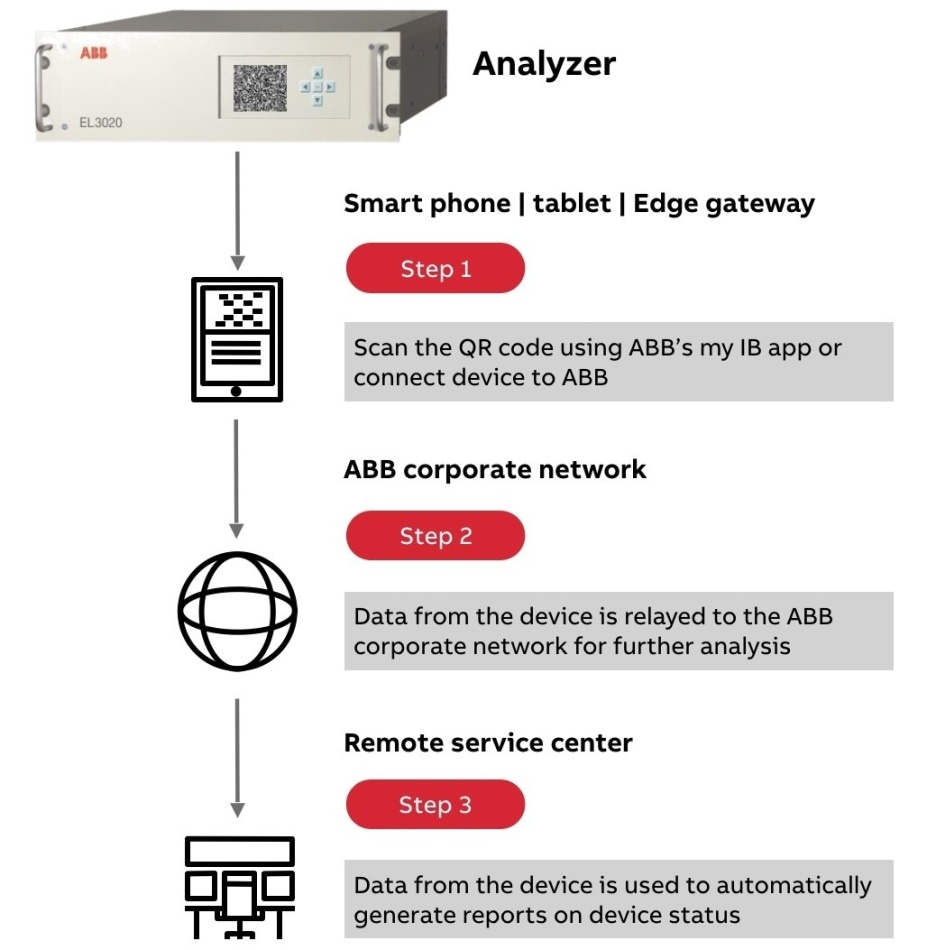 ABB

EL3020

Analyzer

Smart phone | tablet | Edge gateway

Step 1

Scan the QR code using ABB's my IB app or connect device to ABB

ABB corporate network

Step 2

Data from the device is relayed to the ABB corporate network for further analysis

Remote service center

Step 3

Data from the device is used to automatically generate reports on device status